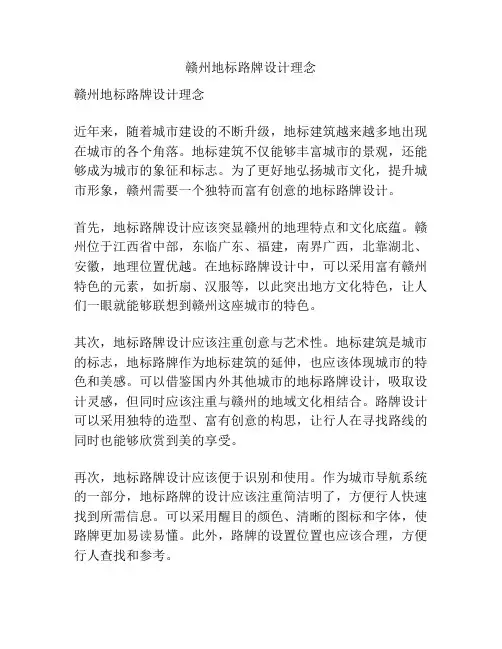 赣州地标路牌设计理念

赣州地标路牌设计理念

近年来，随着城市建设的不断升级，地标建筑越来越多地出现在城市的各个角落。地标建筑不仅能够丰富城市的景观，还能够成为城市的象征和标志。为了更好地弘扬城市文化，提升城市形象，赣州需要一个独特而富有创意的地标路牌设计。

首先，地标路牌设计应该突显赣州的地理特点和文化底蕴。赣州位于江西省中部，东临广东、福建，南界广西，北靠湖北、安徽，地理位置优越。在地标路牌设计中，可以采用富有赣州特色的元素，如折扇、汉服等，以此突出地方文化特色，让人们一眼就能够联想到赣州这座城市的特色。

其次，地标路牌设计应该注重创意与艺术性。地标建筑是城市的标志，地标路牌作为地标建筑的延伸，也应该体现城市的特色和美感。可以借鉴国内外其他城市的地标路牌设计，吸取设计灵感，但同时应该注重与赣州的地域文化相结合。路牌设计可以采用独特的造型、富有创意的构思，让行人在寻找路线的同时也能够欣赏到美的享受。

再次，地标路牌设计应该便于识别和使用。作为城市导航系统的一部分，地标路牌的设计应该注重简洁明了，方便行人快速找到所需信息。可以采用醒目的颜色、清晰的图标和字体，使路牌更加易读易懂。此外，路牌的设置位置也应该合理，方便行人查找和参考。